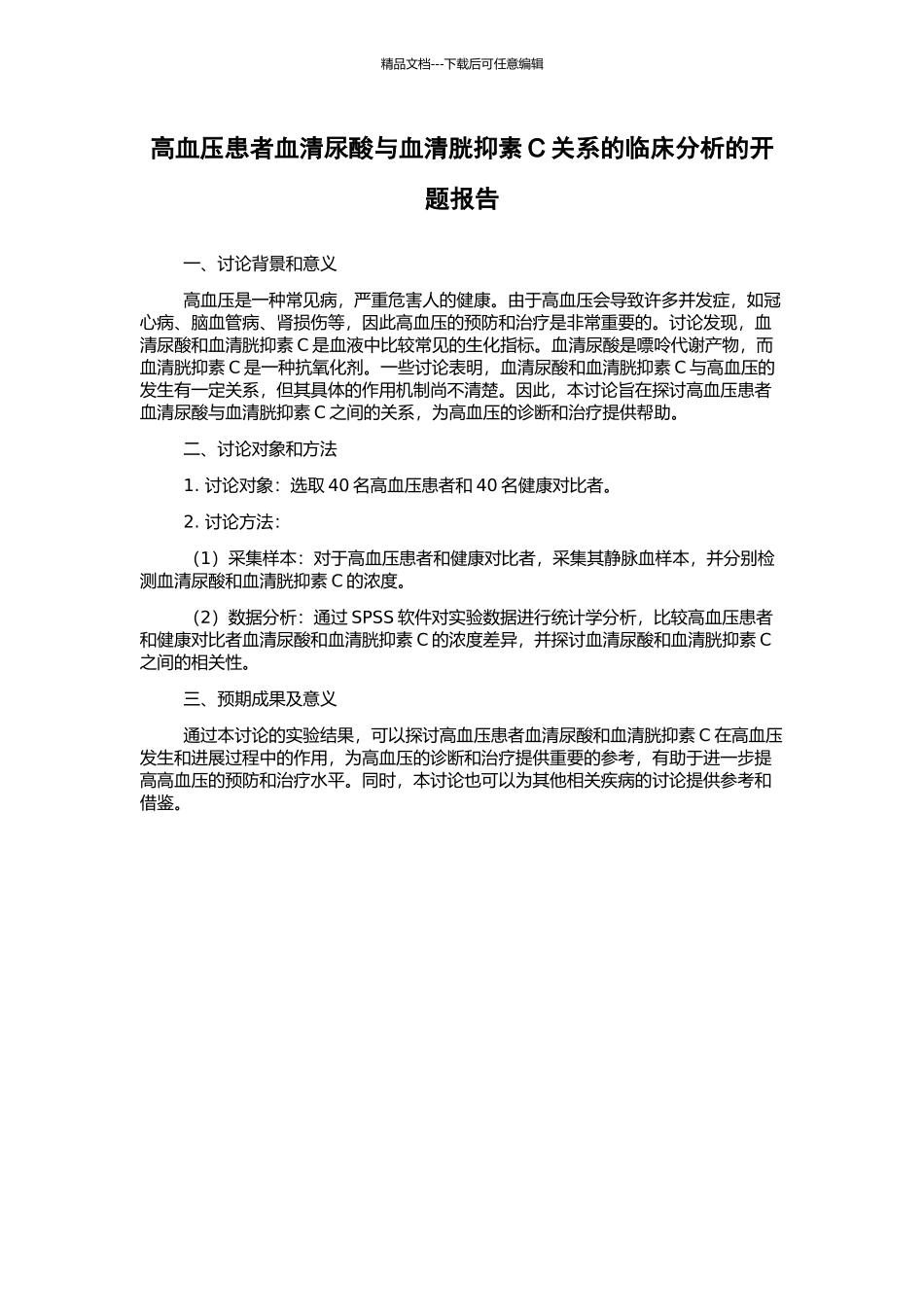 精品文档---下载后可任意编辑

高血压患者血清尿酸与血清胱抑素 C 关系的临床分析的开题报告

一、讨论背景和意义

高血压是一种常见病，严重危害人的健康。由于高血压会导致许多并发症，如冠心病、脑血管病、肾损伤等，因此高血压的预防和治疗是非常重要的。讨论发现，血清尿酸和血清胱抑素 C 是血液中比较常见的生化指标。血清尿酸是嘌呤代谢产物，而血清胱抑素 C 是一种抗氧化剂。一些讨论表明，血清尿酸和血清胱抑素 C 与高血压的发生有一定关系，但其具体的作用机制尚不清楚。因此，本讨论旨在探讨高血压患者血清尿酸与血清胱抑素 C 之间的关系，为高血压的诊断和治疗提供帮助。

二、讨论对象和方法

1. 讨论对象：选取 40 名高血压患者和 40 名健康对比者。

2. 讨论方法：

（1）采集样本：对于高血压患者和健康对比者，采集其静脉血样本，并分别检测血清尿酸和血清胱抑素 C 的浓度。

（2）数据分析：通过 SPSS 软件对实验数据进行统计学分析，比较高血压患者和健康对比者血清尿酸和血清胱抑素 C 的浓度差异，并探讨血清尿酸和血清胱抑素 C 之间的相关性。

三、预期成果及意义

通过本讨论的实验结果，可以探讨高血压患者血清尿酸和血清胱抑素 C 在高血压发生和进展过程中的作用，为高血压的诊断和治疗提供重要的参考，有助于进一步提高高血压的预防和治疗水平。同时，本讨论也可以为其他相关疾病的讨论提供参考和借鉴。